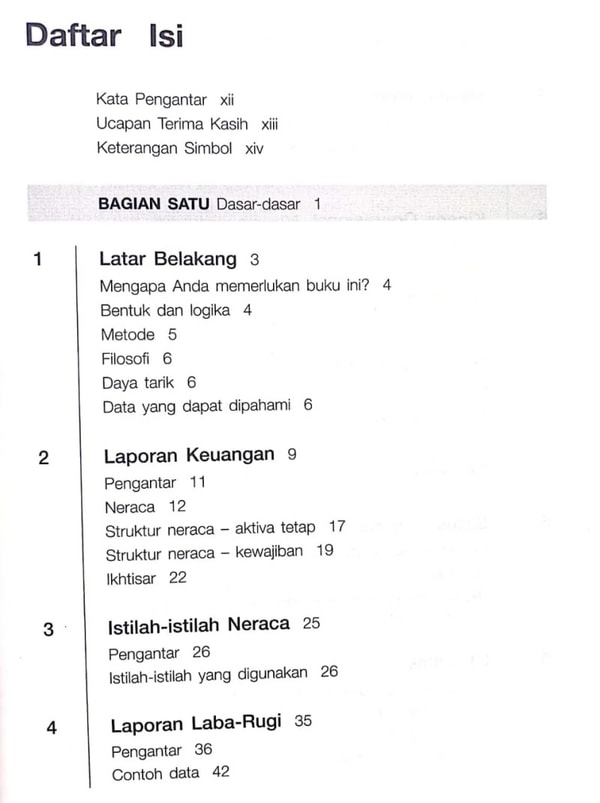 Daftar Isi

Kata Pengantar xii
Ucapan Terima Kasih xiii
Keterangan Simbol xiv

BAGIAN SATU Dasar-dasar 1

1 Latar Belakang 3
Mengapa Anda memerlukan buku ini? 4
Bentuk dan logika 4
Metode 5
Filosofi 6
Daya tarik 6
Data yang dapat dipahami 6

2 Laporan Keuangan 9
Pengantar 11
Neraca 12
Struktur neraca – aktiva tetap 17
Struktur neraca – kewajiban 19
Ikhtisar 22

3 Istilah-istilah Neraca 25
Pengantar 26
Istilah-istilah yang digunakan 26

4 Laporan Laba-Rugi 35
Pengantar 36
Contoh data 42